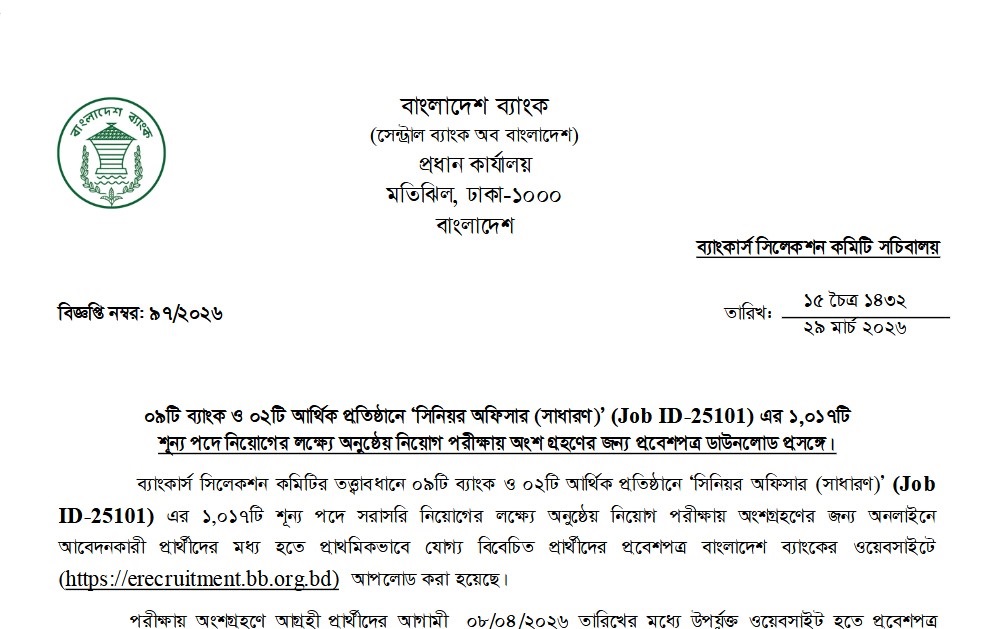 বাংলাদেশ ব্যাংক

বাংলাদেশ ব্যাংক
(সেন্ট্রাল ব্যাংক অব বাংলাদেশ)
প্রধান কার্যালয়
মতিঝিল, ঢাকা-১০০০
বাংলাদেশ

ব্যাংকার্স সিলেকশন কমিটি সচিবালয়

বিজ্ঞপ্তি নম্বর: ৯৭/২০২৬

তারিখ: ১৫ চৈত্র ১৪৩২
২৯ মার্চ ২০২৬

০৯টি ব্যাংক ও ০২টি আর্থিক প্রতিষ্ঠানে 'সিনিয়র অফিসার (সাধারণ)' (Job ID-25101) এর ১,০১৭টি শূন্য পদে নিয়োগের লক্ষ্যে অনুষ্ঠেয় নিয়োগ পরীক্ষায় অংশ গ্রহণের জন্য প্রবেশপত্র ডাউনলোড প্রসঙ্গে।

ব্যাংকার্স সিলেকশন কমিটির তত্ত্বাবধানে ০৯টি ব্যাংক ও ০২টি আর্থিক প্রতিষ্ঠানে 'সিনিয়র অফিসার (সাধারণ)' (Job ID-25101) এর ১,০১৭টি শূন্য পদে সরাসরি নিয়োগের লক্ষ্যে অনুষ্ঠেয় নিয়োগ পরীক্ষায় অংশগ্রহণের জন্য অনলাইনে আবেদনকারী প্রার্থীদের মধ্য হতে প্রাথমিকভাবে যোগ্য বিবেচিত প্রার্থীদের প্রবেশপত্র বাংলাদেশ ব্যাংকের ওয়েবসাইটে (https://erecruitment.bb.org.bd) আপলোড করা হয়েছে।

পরীক্ষায় অংশগ্রহণে আগ্রহী প্রার্থীদের আগামী ০৮/০৪/২০২৬ তারিখের মধ্যে উপর্যুক্ত ওয়েবসাইট হতে প্রবেশপত্র